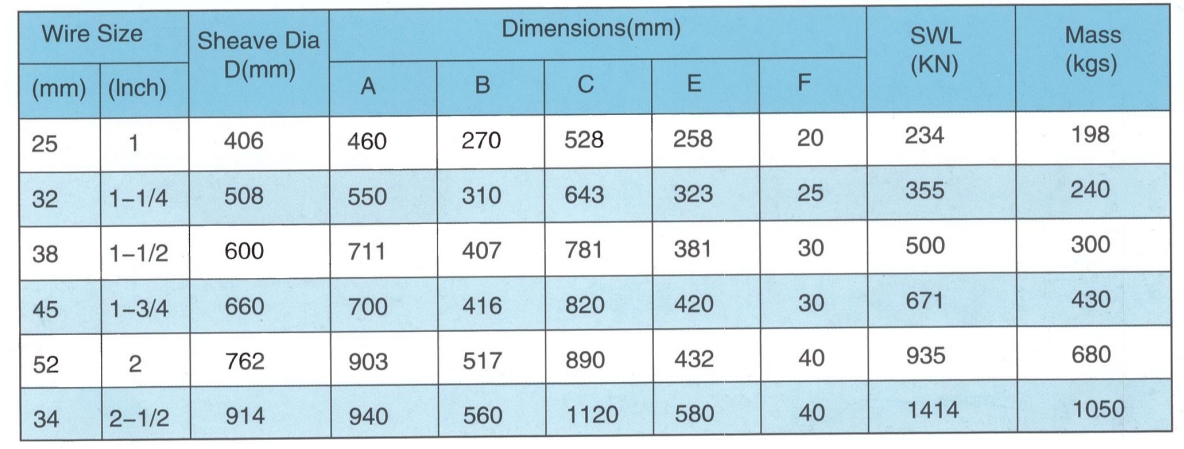 | Wire Size | | Sheave Dia D(mm) | Dimensions(mm) | | | | | SWL (KN) | Mass (kgs) |
|---|---|---|---|---|---|---|---|---|---|
| (mm) | (Inch) | | A | B | C | E | F | | |
| 25 | 1 | 406 | 460 | 270 | 528 | 258 | 20 | 234 | 198 |
| 32 | 1-1/4 | 508 | 550 | 310 | 643 | 323 | 25 | 355 | 240 |
| 38 | 1-1/2 | 600 | 711 | 407 | 781 | 381 | 30 | 500 | 300 |
| 45 | 1-3/4 | 660 | 700 | 416 | 820 | 420 | 30 | 671 | 430 |
| 52 | 2 | 762 | 903 | 517 | 890 | 432 | 40 | 935 | 680 |
| 34 | 2-1/2 | 914 | 940 | 560 | 1120 | 580 | 40 | 1414 | 1050 |